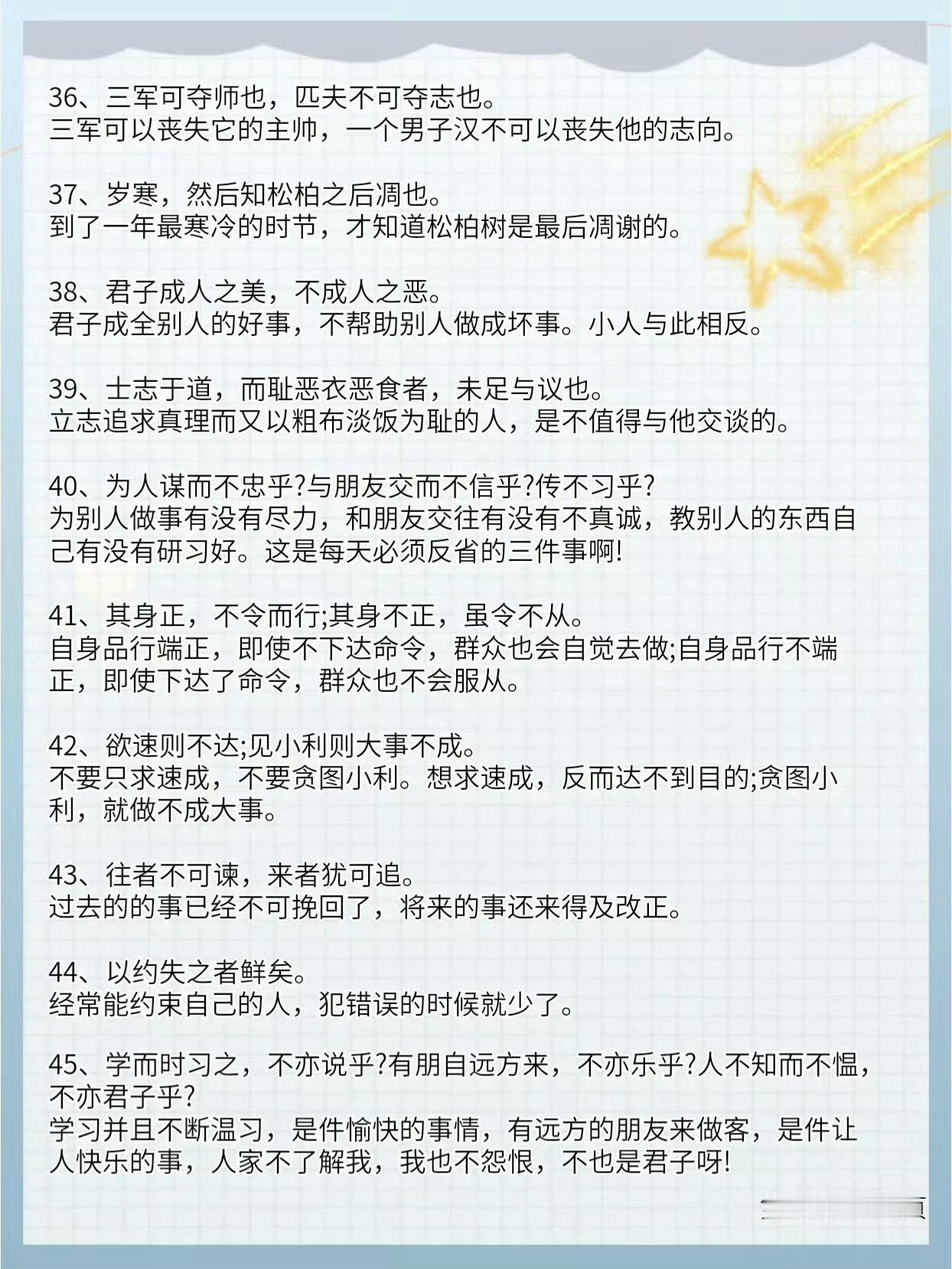 36、三军可夺师也，匹夫不可夺志也。
三军可以丧失它的主帅，一个男子汉不可以丧失他的志向。

37、岁寒，然后知松柏之后凋也。
到了一年最寒冷的时节，才知道松柏树是最后凋谢的。

38、君子成人之美，不成人之恶。
君子成全别人的好事，不帮助别人做成坏事。小人与此相反。

39、士志于道，而耻恶衣恶食者，未足与议也。
立志追求真理而又以粗布淡饭为耻的人，是不值得与他交谈的。

40、为人谋而不忠乎?与朋友交而不信乎?传不习乎?
为别人做事有没有尽力，和朋友交往有没有不真诚，教别人的东西自己有没有研习好。这是每天必须反省的三件事啊!

41、其身正，不令而行;其身不正，虽令不从。
自身品行端正，即使不下达命令，群众也会自觉去做;自身品行不端正，即使下达了命令，群众也不会服从。

42、欲速则不达;见小利则大事不成。
不要只求速成，不要贪图小利。想求速成，反而达不到目的;贪图小利，就做不成大事。

43、往者不可谏，来者犹可追。
过去的的事已经不可挽回了，将来的事还来得及改正。

44、以约失之者鲜矣。
经常能约束自己的人，犯错误的时候就少了。

45、学而时习之，不亦说乎?有朋自远方来，不亦乐乎?人不知而不愠，不亦君子乎?
学习并且不断温习，是件愉快的事情，有远方的朋友来做客，是件让人快乐的事，人家不了解我，我也不怨恨，不也是君子呀!